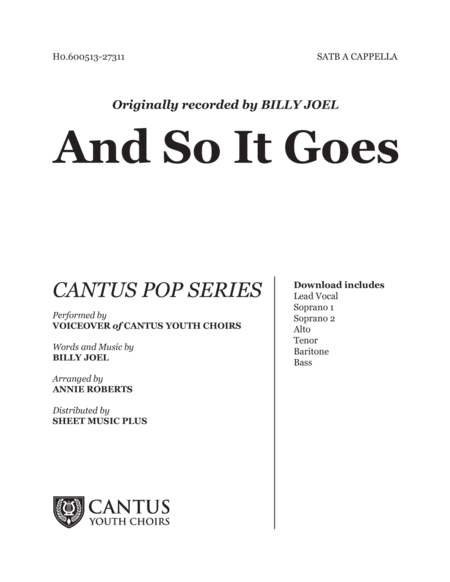 H0.600513-27311

SATB A CAPPELLA

Originally recorded by BILLY JOEL

And So It Goes

CANTUS POP SERIES

Performed by
VOICEOVER of CANTUS YOUTH CHOIRS

Words and Music by
BILLY JOEL

Arranged by
ANNIE ROBERTS

Distributed by
SHEET MUSIC PLUS

CANTUS
YOUTH CHOIRS

Download includes
Lead Vocal
Soprano 1
Soprano 2
Alto
Tenor
Baritone
Bass